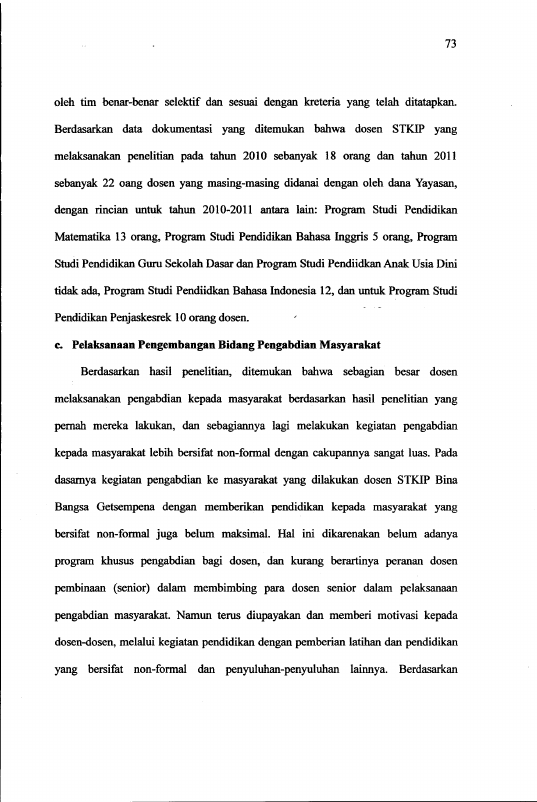 73

oleh tim benar-benar selektif dan sesuai dengan kreteria yang telah ditatapkan. Berdasarkan data dokumentasi yang ditemukan bahwa dosen STKIP yang melaksanakan penelitian pada tahun 2010 sebanyak 18 orang dan tahun 2011 sebanyak 22 oang dosen yang masing-masing didanai dengan oleh dana Yayasan, dengan rincian untuk tahun 2010-2011 antara lain: Program Studi Pendidikan Matematika 13 orang, Program Studi Pendidikan Bahasa Inggris 5 orang, Program Studi Pendidikan Guru Sekolah Dasar dan Program Studi Pendiidkan Anak Usia Dini tidak ada, Program Studi Pendiidkan Bahasa Indonesia 12, dan untuk Program Studi Pendidikan Penjaskesrek 10 orang dosen.

c. Pelaksanaan Pengembangan Bidang Pengabdian Masyarakat

Berdasarkan hasil penelitian, ditemukan bahwa sebagian besar dosen melaksanakan pengabdian kepada masyarakat berdasarkan hasil penelitian yang pernah mereka lakukan, dan sebagiannya lagi melakukan kegiatan pengabdian kepada masyarakat lebih bersifat non-formal dengan cakupannya sangat luas. Pada dasarnya kegiatan pengabdian ke masyarakat yang dilakukan dosen STKIP Bina Bangsa Getsempena dengan memberikan pendidikan kepada masyarakat yang bersifat non-formal juga belum maksimal. Hal ini dikarenakan belum adanya program khusus pengabdian bagi dosen, dan kurang berartinya peranan dosen pembinaan (senior) dalam membimbing para dosen senior dalam pelaksanaan pengabdian masyarakat. Namun terus diupayakan dan memberi motivasi kepada dosen-dosen, melalui kegiatan pendidikan dengan pemberian latihan dan pendidikan yang bersifat non-formal dan penyuluhan-penyuluhan lainnya. Berdasarkan